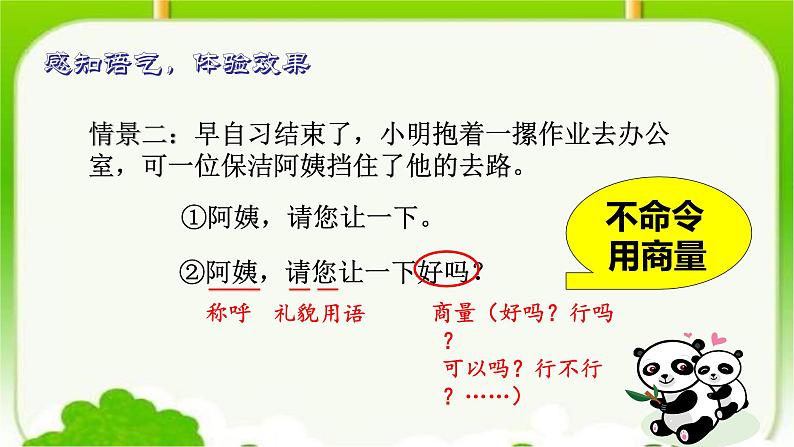 感知语气，体验效果

情景二：早自习结束了，小明抱着一摞作业去办公室，可一位保洁阿姨挡住了他的去路。

①阿姨，请您让一下。

②阿姨，请您让一下好吗？

不命令
用商量

称呼　礼貌用语　商量（好吗？行吗？可以吗？行不行？……）